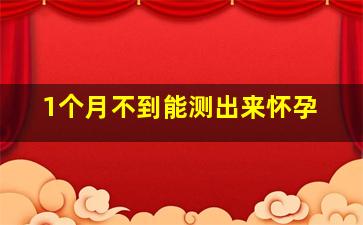 1个月不到能测出来怀孕